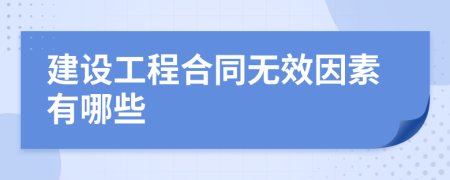 建设工程合同无效因素有哪些